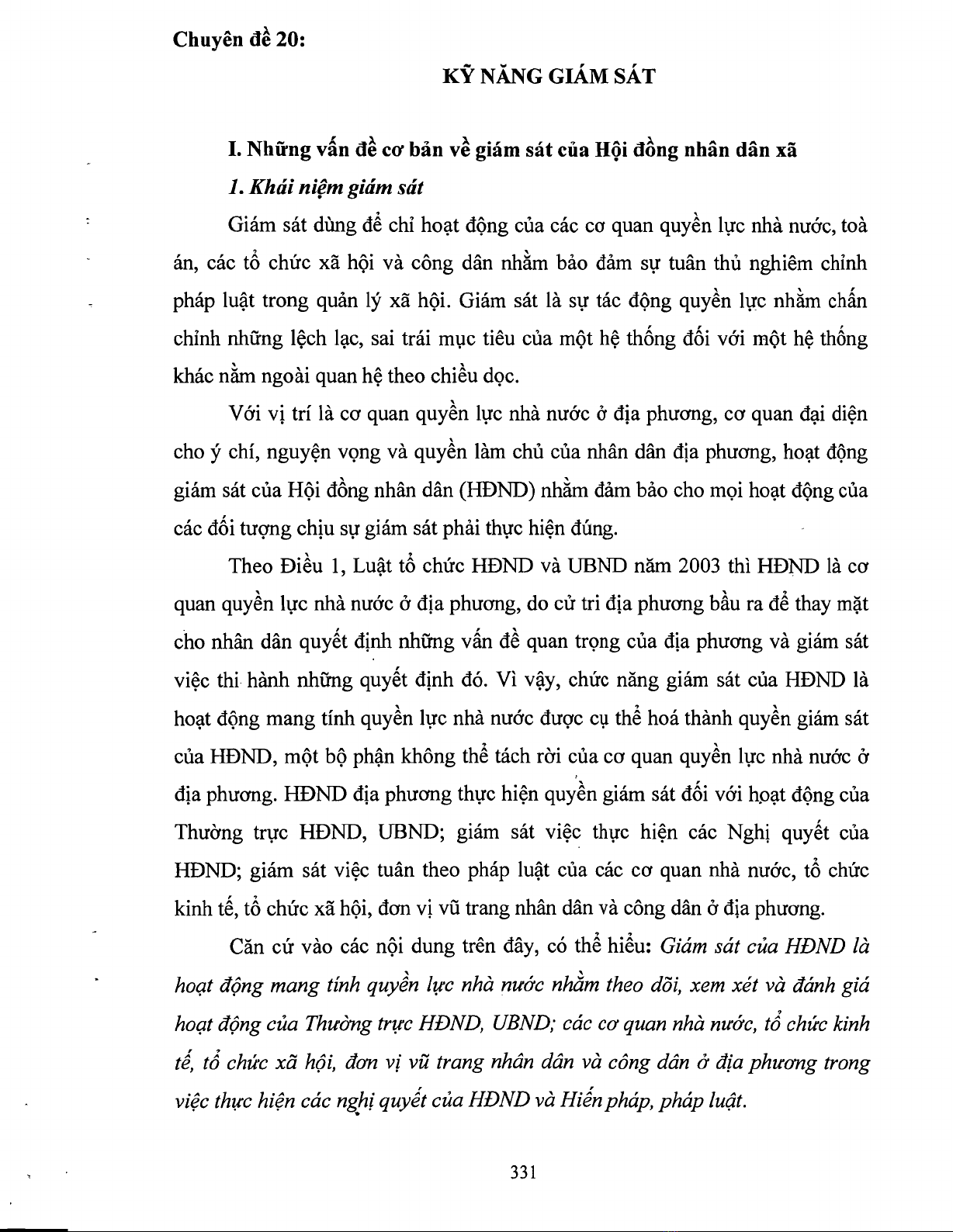 Chuyên đề 20:

KỸ NĂNG GIÁM SÁT

I. Những vấn đề cơ bản về giám sát của Hội đồng nhân dân xã

1. Khái niệm giám sát

Giám sát dùng để chỉ hoạt động của các cơ quan quyền lực nhà nước, toà án, các tổ chức xã hội và công dân nhằm bảo đảm sự tuân thủ nghiêm chỉnh pháp luật trong quản lý xã hội. Giám sát là sự tác động quyền lực nhằm chấn chỉnh những lệch lạc, sai trái mục tiêu của một hệ thống đối với một hệ thống khác nằm ngoài quan hệ theo chiều dọc.

Với vị trí là cơ quan quyền lực nhà nước ở địa phương, cơ quan đại diện cho ý chí, nguyện vọng và quyền làm chủ của nhân dân địa phương, hoạt động giám sát của Hội đồng nhân dân (HĐND) nhằm đảm bảo cho mọi hoạt động của các đối tượng chịu sự giám sát phải thực hiện đúng.

Theo Điều 1, Luật tổ chức HĐND và UBND năm 2003 thì HĐND là cơ quan quyền lực nhà nước ở địa phương, do cử tri địa phương bầu ra để thay mặt cho nhân dân quyết định những vấn đề quan trọng của địa phương và giám sát việc thi hành những quyết định đó. Vì vậy, chức năng giám sát của HĐND là hoạt động mang tính quyền lực nhà nước được cụ thể hoá thành quyền giám sát của HĐND, một bộ phận không thể tách rời của cơ quan quyền lực nhà nước ở địa phương. HĐND địa phương thực hiện quyền giám sát đối với hoạt động của Thường trực HĐND, UBND; giám sát việc thực hiện các Nghị quyết của HĐND; giám sát việc tuân theo pháp luật của các cơ quan nhà nước, tổ chức kinh tế, tổ chức xã hội, đơn vị vũ trang nhân dân và công dân ở địa phương.

Căn cứ vào các nội dung trên đây, có thể hiểu: Giám sát của HĐND là hoạt động mang tính quyền lực nhà nước nhằm theo dõi, xem xét và đánh giá hoạt động của Thường trực HĐND, UBND; các cơ quan nhà nước, tổ chức kinh tế, tổ chức xã hội, đơn vị vũ trang nhân dân và công dân ở địa phương trong việc thực hiện các nghị quyết của HĐND và Hiến pháp, pháp luật.

331